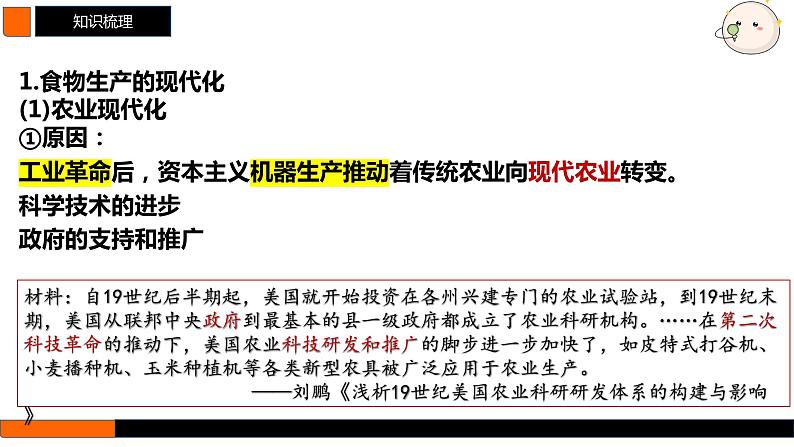 知识梳理

1.食物生产的现代化
(1)农业现代化
①原因：
工业革命后，资本主义机器生产推动着传统农业向现代农业转变。
科学技术的进步
政府的支持和推广

材料：自19世纪后半期起，美国就开始投资在各州兴建专门的农业试验站，到19世纪末期，美国从联邦中央政府到最基本的县一级政府都成立了农业科研机构。……在第二次科技革命的推动下，美国农业科技研发和推广的脚步进一步加快了，如皮特式打谷机、小麦播种机、玉米种植机等各类新型农具被广泛应用于农业生产。
——刘鹏《浅析19世纪美国农业科研研发体系的构建与影响》